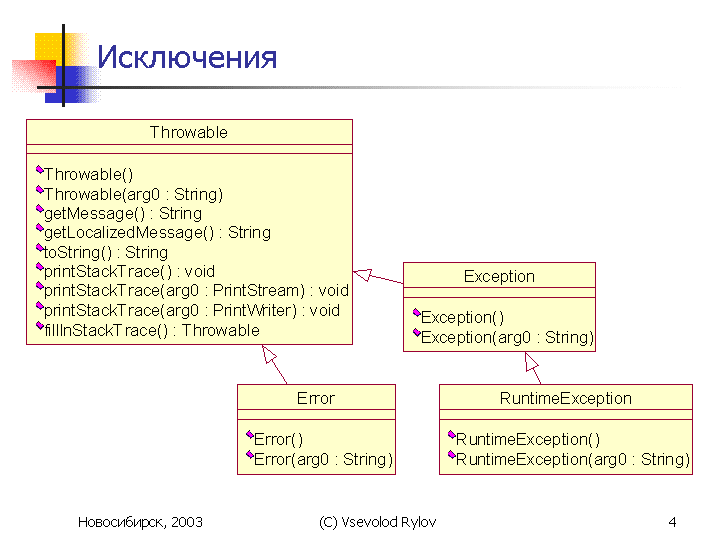 Исключения

Throwable

Throwable()
Throwable(arg0 : String)
getMessage() : String
getLocalizedMessage() : String
toString() : String
printStackTrace() : void
printStackTrace(arg0 : PrintStream) : void
printStackTrace(arg0 : PrintWriter) : void
fillInStackTrace() : Throwable

Exception

Exception()
Exception(arg0 : String)

Error

Error()
Error(arg0 : String)

RuntimeException

RuntimeException()
RuntimeException(arg0 : String)

Новосибирск, 2003

(C) Vsevolod Rylov

4